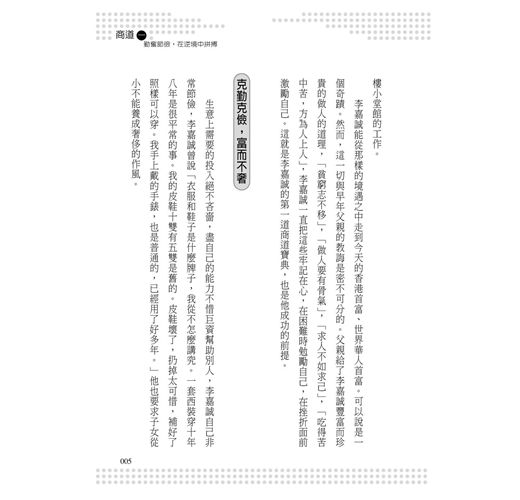 商道一
勤奮節儉，在逆境中拼搏

樓小堂館的工作。

李嘉誠能從那樣的境遇之中走到今天的香港首富、世界華人首富。可以說是一個奇蹟。然而，這一切與早年父親的教誨是密不可分的。父親給了李嘉誠豐富而珍貴的做人的道理，「貧窮志不移」，「做人要有骨氣」，「求人不如求己」，「吃得苦中苦，方為人上人」，李嘉誠一直把這些牢記在心，在困難時勉勵自己，在挫折面前激勵自己。這就是李嘉誠的第一道商道寶典，也是他成功的前提。

克勤克儉，富而不奢

生意上需要的投入絕不吝嗇，盡自己的能力不惜巨資幫助別人，李嘉誠自己非常節儉，李嘉誠曾說「衣服和鞋子是什麼牌子，我從不怎麼講究。一套西裝穿十年八年是很平常的事。我的皮鞋十雙有五雙是舊的。皮鞋壞了，扔掉太可惜，補好了照樣可以穿。我手上戴的手錶，也是普通的，已經用了好多年。」他也要求子女從小不能養成奢侈的作風。

005